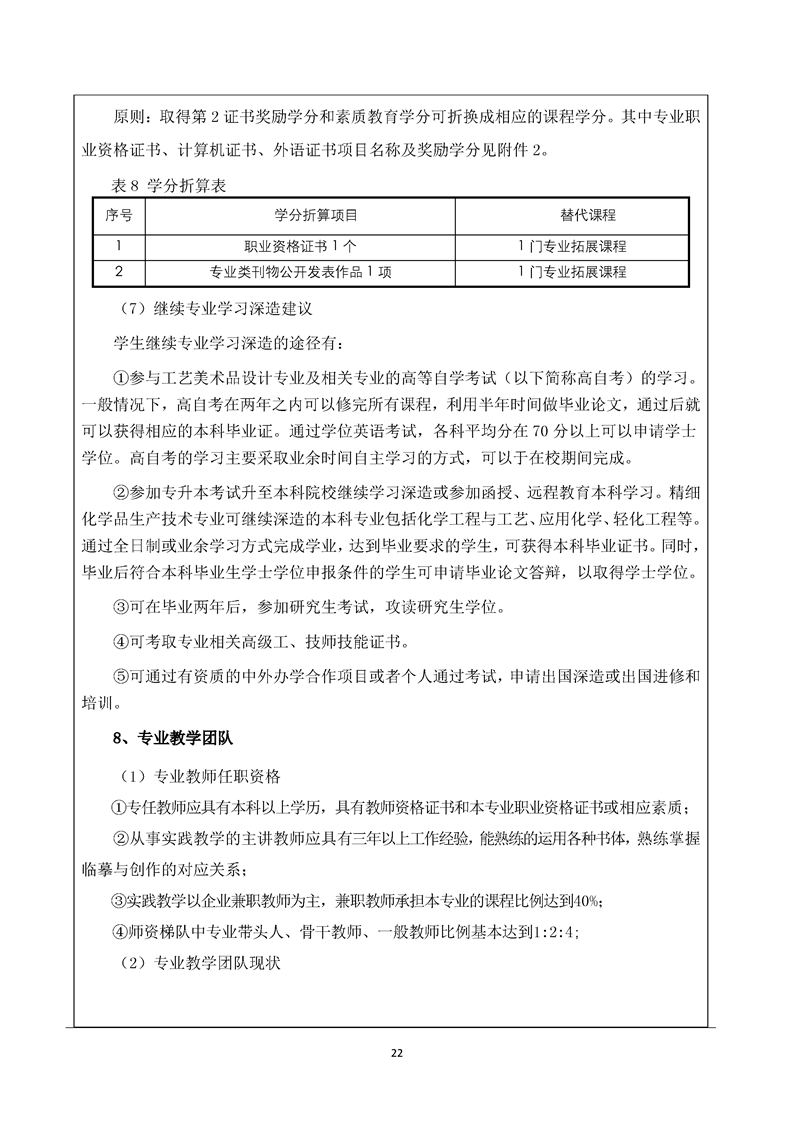 原则：取得第 2 证书奖励学分和素质教育学分可折换成相应的课程学分。其中专业职业资格证书、计算机证书、外语证书项目名称及奖励学分见附件 2。

表 8 学分折算表

| 序号 | 学分折算项目 | 替代课程 |
|---|---|---|
| 1 | 职业资格证书 1 个 | 1 门专业拓展课程 |
| 2 | 专业类刊物公开发表作品 1 项 | 1 门专业拓展课程 |

（7）继续专业学习深造建议

学生继续专业学习深造的途径有：

①参与工艺美术品设计专业及相关专业的高等自学考试（以下简称高自考）的学习。一般情况下，高自考在两年之内可以修完所有课程，利用半年时间做毕业论文，通过后就可以获得相应的本科毕业证。通过学位英语考试，各科平均分在 70 分以上可以申请学士学位。高自考的学习主要采取业余时间自主学习的方式，可以于在校期间完成。

②参加专升本考试升至本科院校继续学习深造或参加函授、远程教育本科学习。精细化学品生产技术专业可继续深造的本科专业包括化学工程与工艺、应用化学、轻化工程等。通过全日制或业余学习方式完成学业，达到毕业要求的学生，可获得本科毕业证书。同时，毕业后符合本科毕业生学士学位申报条件的学生可申请毕业论文答辩，以取得学士学位。

③可在毕业两年后，参加研究生考试，攻读研究生学位。

④可考取专业相关高级工、技师技能证书。

⑤可通过有资质的中外办学合作项目或者个人通过考试，申请出国深造或出国进修和培训。

8、专业教学团队

（1）专业教师任职资格

①专任教师应具有本科以上学历，具有教师资格证书和本专业职业资格证书或相应素质；

②从事实践教学的主讲教师应具有三年以上工作经验，能熟练的运用各种书体，熟练掌握临摹与创作的对应关系；

③实践教学以企业兼职教师为主，兼职教师承担本专业的课程比例达到40%；

④师资梯队中专业带头人、骨干教师、一般教师比例基本达到1:2:4;

（2）专业教学团队现状

22